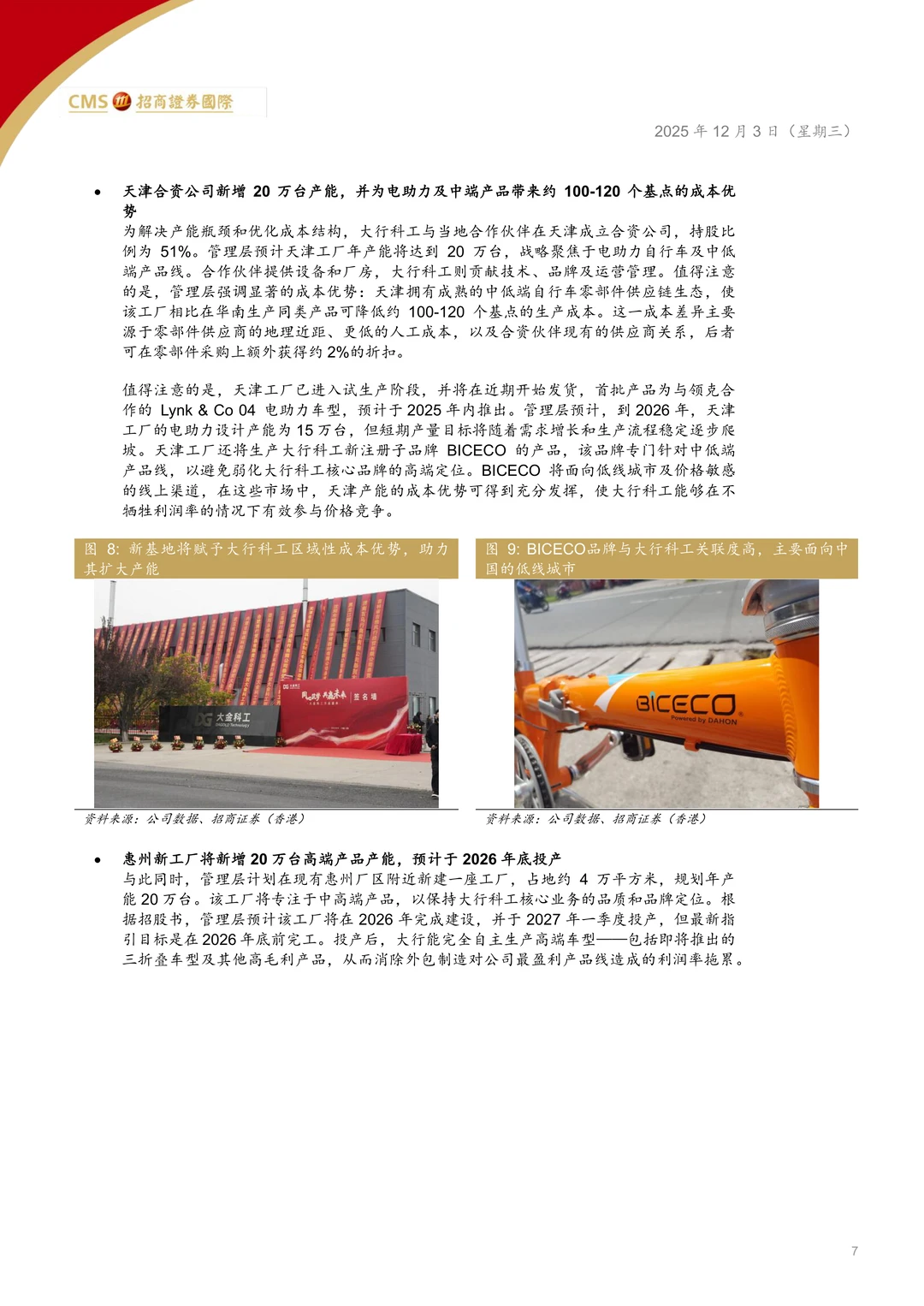 CMS 招商證券國際

2025 年 12 月 3 日（星期三）

• 天津合资公司新增 20 万台产能，并为电助力及中端产品带来约 100-120 个基点的成本优势

为解决产能瓶颈和优化成本结构，大行科工与当地合作伙伴在天津成立合资公司，持股比例为 51%。管理层预计天津工厂年产能将达到 20 万台，战略聚焦于电助力自行车及中低端产品线。合作伙伴提供设备和厂房，大行科工则贡献技术、品牌及运营管理。值得注意的是，管理层强调显著的成本优势：天津拥有成熟的中低端自行车零部件供应链生态，使该工厂相比在华南生产同类产品可降低约 100-120 个基点的生产成本。这一成本差异主要源于零部件供应商的地理近距、更低的人工成本，以及合资伙伴现有的供应商关系，后者可在零部件采购上额外获得约 2%的折扣。

值得注意的是，天津工厂已进入试生产阶段，并将在近期开始发货，首批产品为与领克合作的 Lynk & Co 04 电助力车型，预计于 2025 年内推出。管理层预计，到 2026 年，天津工厂的电助力设计产能为 15 万台，但短期产量目标将随着需求增长和生产流程稳定逐步爬坡。天津工厂还将生产大行科工新注册子品牌 BICECO 的产品，该品牌专门针对中低端产品线，以避免弱化大行科工核心品牌的高端定位。BICECO 将面向低线城市及价格敏感的线上渠道，在这些市场中，天津产能的成本优势可得到充分发挥，使大行科工能够在不牺牲利润率的情况下有效参与价格竞争。

图 8: 新基地将赋予大行科工区域性成本优势，助力其扩大产能

大金科工

签名墙

资料来源：公司数据、招商证券（香港）

图 9: BICECO品牌与大行科工关联度高，主要面向中国的低线城市

BICECO
Powered by DAHON

资料来源：公司数据、招商证券（香港）

• 惠州新工厂将新增 20 万台高端产品产能，预计于 2026 年底投产

与此同时，管理层计划在现有惠州厂区附近新建一座工厂，占地约 4 万平方米，规划年产能 20 万台。该工厂将专注于中高端产品，以保持大行科工核心业务的品质和品牌定位。根据招股书，管理层预计该工厂将在 2026 年完成建设，并于 2027 年一季度投产，但最新指引目标是在 2026 年底前完工。投产后，大行能完全自主生产高端车型——包括即将推出的三折叠车型及其他高毛利产品，从而消除外包制造对公司最盈利产品线造成的利润率拖累。

7